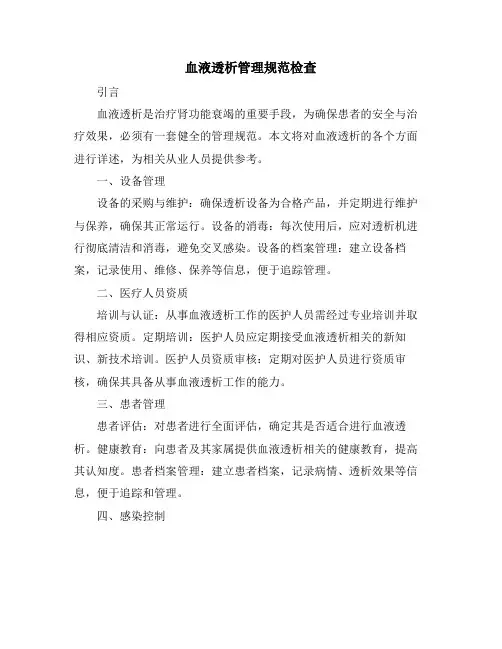 血液透析管理规范检查

引言

血液透析是治疗肾功能衰竭的重要手段，为确保患者的安全与治疗效果，必须有一套健全的管理规范。本文将对血液透析的各个方面进行详述，为相关从业人员提供参考。

一、设备管理

设备的采购与维护：确保透析设备为合格产品，并定期进行维护与保养，确保其正常运行。设备的消毒：每次使用后，应对透析机进行彻底清洁和消毒，避免交叉感染。设备的档案管理：建立设备档案，记录使用、维修、保养等信息，便于追踪管理。

二、医疗人员资质

培训与认证：从事血液透析工作的医护人员需经过专业培训并取得相应资质。定期培训：医护人员应定期接受血液透析相关的新知识、新技术培训。医护人员资质审核：定期对医护人员进行资质审核，确保其具备从事血液透析工作的能力。

三、患者管理

患者评估：对患者进行全面评估，确定其是否适合进行血液透析。健康教育：向患者及其家属提供血液透析相关的健康教育，提高其认知度。患者档案管理：建立患者档案，记录病情、透析效果等信息，便于追踪和管理。

四、感染控制